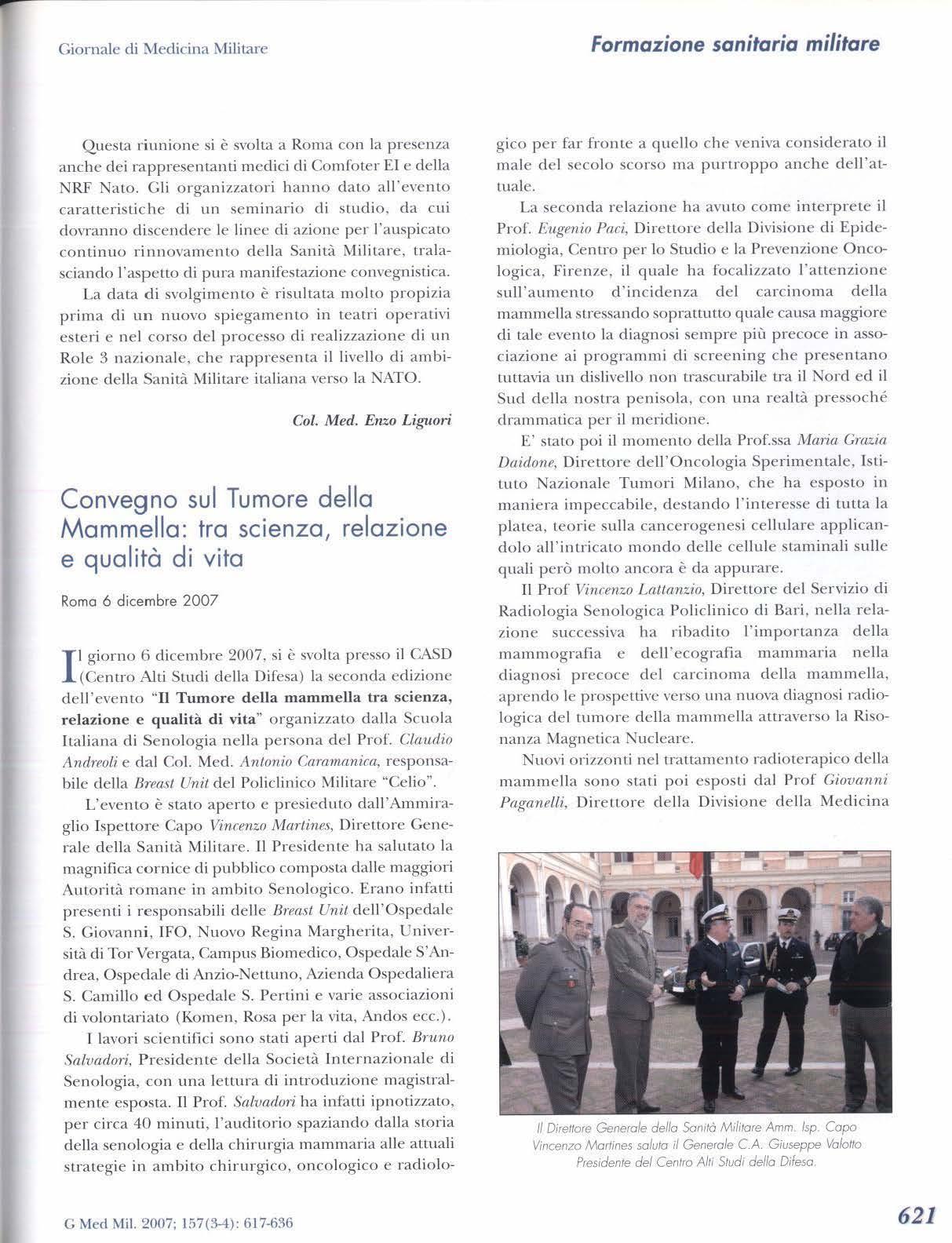 Giornale di Medicina Militare

Formazione sanitaria militare

Questa riunione si è svolta a Roma con la presenza anche dei rappresentanti medici di Comfoter EI e della NRF Nato. Gli organizzatori hanno dato all'evento caratteristiche di un seminario di studio, da cui dovranno discendere le linee di azione per l'auspicato continuo rinnovamento della Sanità Militare, tralasciando l'aspetto di pura manifestazione convegnistica.

La data di svolgimento è risultata molto propizia prima di un nuovo spiegamento in teatri operativi esteri e nel corso del processo di realizzazione di un Role 3 nazionale, che rappresenta il livello di ambizione della Sanità Militare italiana verso la NATO.

Col. Med. Enzo Liguori

Convegno sul Tumore della Mammella: tra scienza, relazione e qualità di vita

Roma 6 dicembre 2007

Il giorno 6 dicembre 2007, si è svolta presso il CASD (Centro Alti Studi della Difesa) la seconda edizione dell'evento "Il Tumore della mammella tra scienza, relazione e qualità di vita" organizzato dalla Scuola Italiana di Senologia nella persona del Prof. Claudio Andreoli e dal Col. Med. Antonio Caramanica, responsabile della Breast Unit del Policlinico Militare "Celio".

L'evento è stato aperto e presieduto dall'Ammiraglio Ispettore Capo Vincenzo Martines, Direttore Generale della Sanità Militare. Il Presidente ha salutato la magnifica cornice di pubblico composta dalle maggiori Autorità romane in ambito Senologico. Erano infatti presenti i responsabili delle Breast Unit dell'Ospedale S. Giovanni, IFO, Nuovo Regina Margherita, Università di Tor Vergata, Campus Biomedico, Ospedale S'Andrea, Ospedale di Anzio-Nettuno, Azienda Ospedaliera S. Camillo ed Ospedale S. Pertini e varie associazioni di volontariato (Komen, Rosa per la vita, Andos ecc.).

I lavori scientifici sono stati aperti dal Prof. Bruno Salvadori, Presidente della Società Internazionale di Senologia, con una lettura di introduzione magistralmente esposta. Il Prof. Salvadori ha infatti ipnotizzato, per circa 40 minuti, l'auditorio spaziando dalla storia della senologia e della chirurgia mammaria alle attuali strategie in ambito chirurgico, oncologico e radiologico per far fronte a quello che veniva considerato il male del secolo scorso ma purtroppo anche dell'attuale.

La seconda relazione ha avuto come interprete il Prof. Eugenio Paci, Direttore della Divisione di Epidemiologia, Centro per lo Studio e la Prevenzione Oncologica, Firenze, il quale ha focalizzato l'attenzione sull'aumento d'incidenza del carcinoma della mammella stressando soprattutto quale causa maggiore di tale evento la diagnosi sempre più precoce in associazione ai programmi di screening che presentano tuttavia un dislivello non trascurabile tra il Nord ed il Sud della nostra penisola, con una realtà pressoché drammatica per il meridione.

E' stato poi il momento della Prof.ssa Maria Grazia Daidone, Direttore dell'Oncologia Sperimentale, Istituto Nazionale Tumori Milano, che ha esposto in maniera impeccabile, destando l'interesse di tutta la platea, teorie sulla cancerogenesi cellulare applicandolo all'intricato mondo delle cellule staminali sulle quali però molto ancora è da appurare.

Il Prof Vincenzo Lattanzio, Direttore del Servizio di Radiologia Senologica Policlinico di Bari, nella relazione successiva ha ribadito l'importanza della mammografia e dell'ecografia mammaria nella diagnosi precoce del carcinoma della mammella, aprendo le prospettive verso una nuova diagnosi radiologica del tumore della mammella attraverso la Risonanza Magnetica Nucleare.

Nuovi orizzonti nel trattamento radioterapico della mammella sono stati poi esposti dal Prof Giovanni Paganelli, Direttore della Divisione della Medicina

Il Direttore Generale della Sanità Militare Amm. Isp. Capo Vincenzo Martines saluta il Generale C.A. Giuseppe Valotto Presidente del Centro Alti Studi della Difesa.

G Med Mil. 2007; 157(3-4): 617-636

621